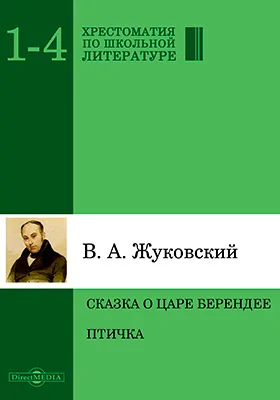 1-4

ХРЕСТОМАТИЯ ПО ШКОЛЬНОЙ ЛИТЕРАТУРЕ

В. А. Жуковский

СКАЗКА О ЦАРЕ БЕРЕНДЕЕ

ПТИЧКА

DirectMEDIA